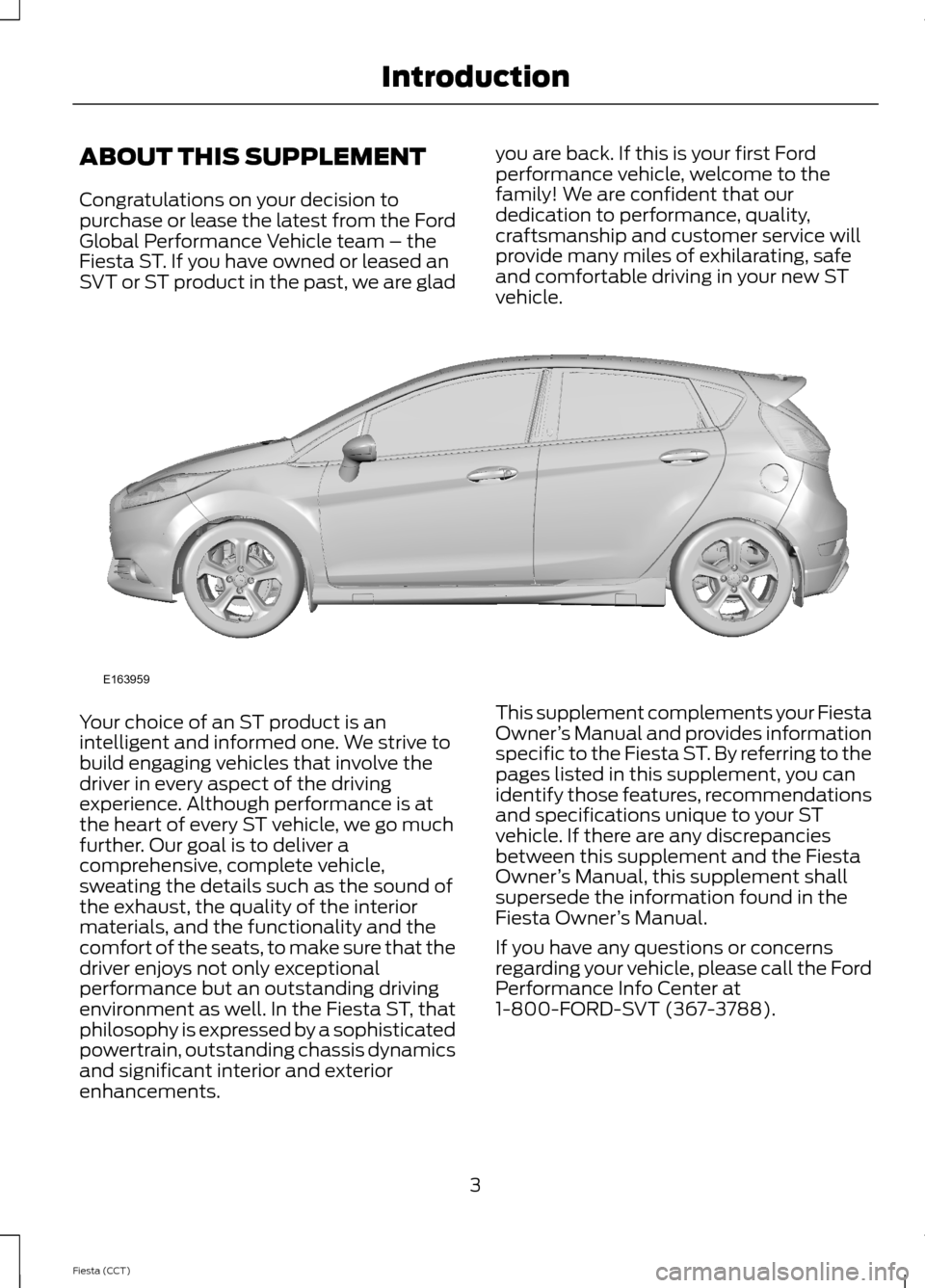 Introduction

ABOUT THIS SUPPLEMENT

Congratulations on your decision to purchase or lease the latest from the Ford Global Performance Vehicle team – the Fiesta ST. If you have owned or leased an SVT or ST product in the past, we are glad you are back. If this is your first Ford performance vehicle, welcome to the family! We are confident that our dedication to performance, quality, craftsmanship and customer service will provide many miles of exhilarating, safe and comfortable driving in your new ST vehicle.

E163959

Your choice of an ST product is an intelligent and informed one. We strive to build engaging vehicles that involve the driver in every aspect of the driving experience. Although performance is at the heart of every ST vehicle, we go much further. Our goal is to deliver a comprehensive, complete vehicle, sweating the details such as the sound of the exhaust, the quality of the interior materials, and the functionality and the comfort of the seats, to make sure that the driver enjoys not only exceptional performance but an outstanding driving environment as well. In the Fiesta ST, that philosophy is expressed by a sophisticated powertrain, outstanding chassis dynamics and significant interior and exterior enhancements.

This supplement complements your Fiesta Owner's Manual and provides information specific to the Fiesta ST. By referring to the pages listed in this supplement, you can identify those features, recommendations and specifications unique to your ST vehicle. If there are any discrepancies between this supplement and the Fiesta Owner's Manual, this supplement shall supersede the information found in the Fiesta Owner's Manual.

If you have any questions or concerns regarding your vehicle, please call the Ford Performance Info Center at 1-800-FORD-SVT (367-3788).

3

Fiesta (CCT)

carmanualsonline.info